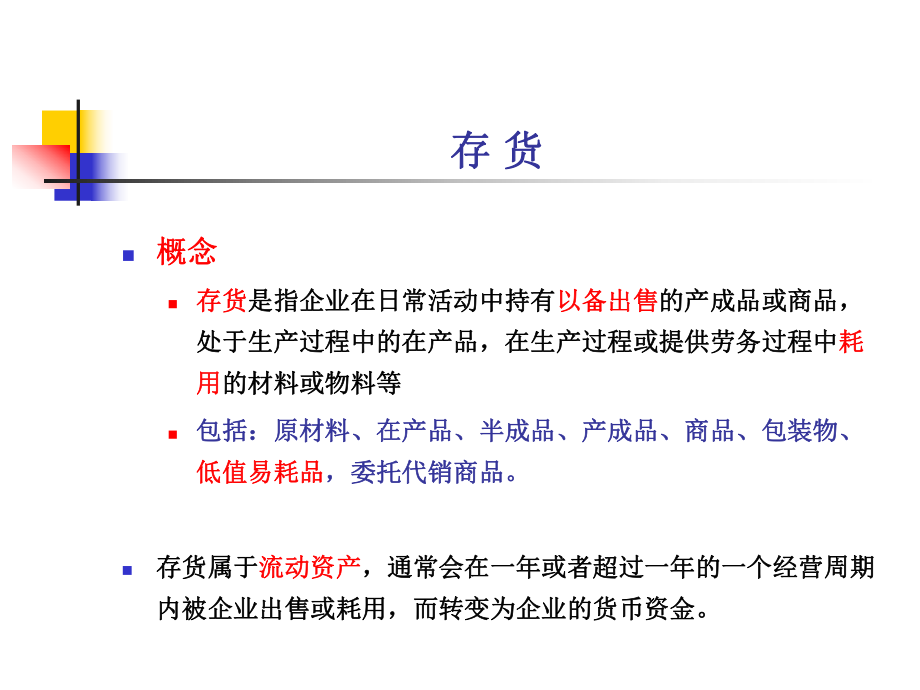 存 货

概念

存货是指企业在日常活动中持有以备出售的产成品或商品，处于生产过程中的在产品，在生产过程或提供劳务过程中耗用的材料或物料等

包括：原材料、在产品、半成品、产成品、商品、包装物、低值易耗品，委托代销商品。

存货属于流动资产，通常会在一年或者超过一年的一个经营周期内被企业出售或耗用，而转变为企业的货币资金。